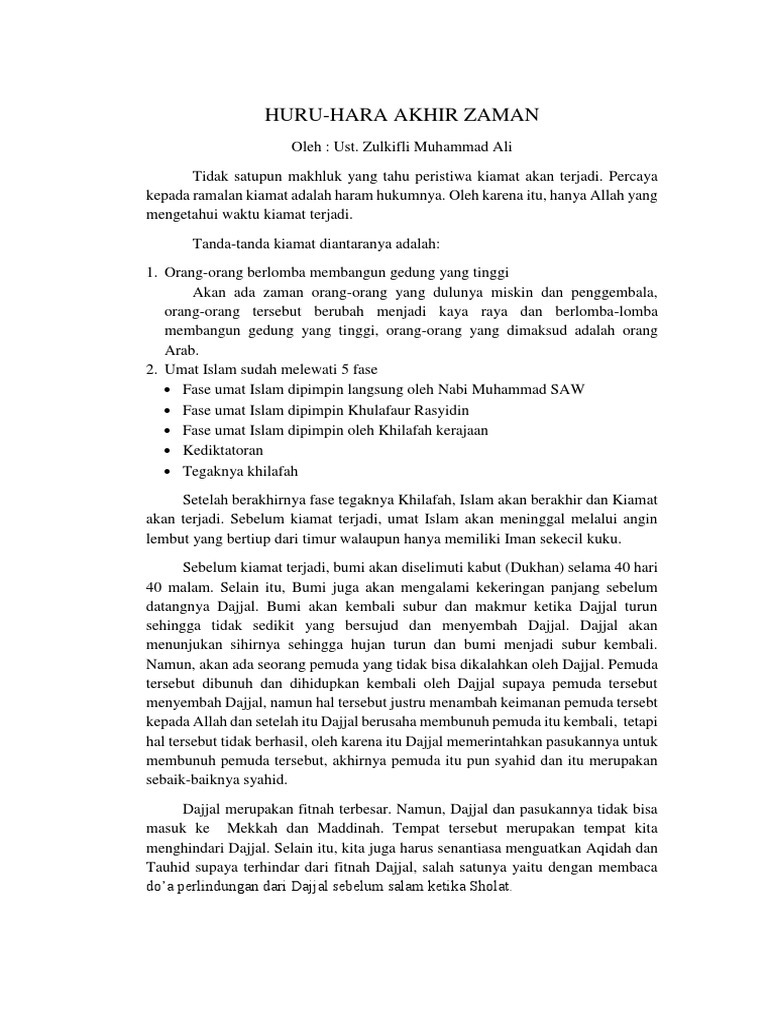 HURU-HARA AKHIR ZAMAN

Oleh : Ust. Zulkifli Muhammad Ali

Tidak satupun makhluk yang tahu peristiwa kiamat akan terjadi. Percaya kepada ramalan kiamat adalah haram hukumnya. Oleh karena itu, hanya Allah yang mengetahui waktu kiamat terjadi.

Tanda-tanda kiamat diantaranya adalah:

1. Orang-orang berlomba membangun gedung yang tinggi
Akan ada zaman orang-orang yang dulunya miskin dan penggembala, orang-orang tersebut berubah menjadi kaya raya dan berlomba-lomba membangun gedung yang tinggi, orang-orang yang dimaksud adalah orang Arab.
2. Umat Islam sudah melewati 5 fase
• Fase umat Islam dipimpin langsung oleh Nabi Muhammad SAW
• Fase umat Islam dipimpin Khulafaur Rasyidin
• Fase umat Islam dipimpin oleh Khilafah kerajaan
• Kediktatoran
• Tegaknya khilafah

Setelah berakhirnya fase tegaknya Khilafah, Islam akan berakhir dan Kiamat akan terjadi. Sebelum kiamat terjadi, umat Islam akan meninggal melalui angin lembut yang bertiup dari timur walaupun hanya memiliki Iman sekecil kuku.

Sebelum kiamat terjadi, bumi akan diselimuti kabut (Dukhan) selama 40 hari 40 malam. Selain itu, Bumi juga akan mengalami kekeringan panjang sebelum datangnya Dajjal. Bumi akan kembali subur dan makmur ketika Dajjal turun sehingga tidak sedikit yang bersujud dan menyembah Dajjal. Dajjal akan menunjukan sihirnya sehingga hujan turun dan bumi menjadi subur kembali. Namun, akan ada seorang pemuda yang tidak bisa dikalahkan oleh Dajjal. Pemuda tersebut dibunuh dan dihidupkan kembali oleh Dajjal supaya pemuda tersebut menyembah Dajjal, namun hal tersebut justru menambah keimanan pemuda tersebt kepada Allah dan setelah itu Dajjal berusaha membunuh pemuda itu kembali, tetapi hal tersebut tidak berhasil, oleh karena itu Dajjal memerintahkan pasukannya untuk membunuh pemuda tersebut, akhirnya pemuda itu pun syahid dan itu merupakan sebaik-baiknya syahid.

Dajjal merupakan fitnah terbesar. Namun, Dajjal dan pasukannya tidak bisa masuk ke Mekkah dan Maddinah. Tempat tersebut merupakan tempat kita menghindari Dajjal. Selain itu, kita juga harus senantiasa menguatkan Aqidah dan Tauhid supaya terhindar dari fitnah Dajjal, salah satunya yaitu dengan membaca do'a perlindungan dari Dajjal sebelum salam ketika Sholat.